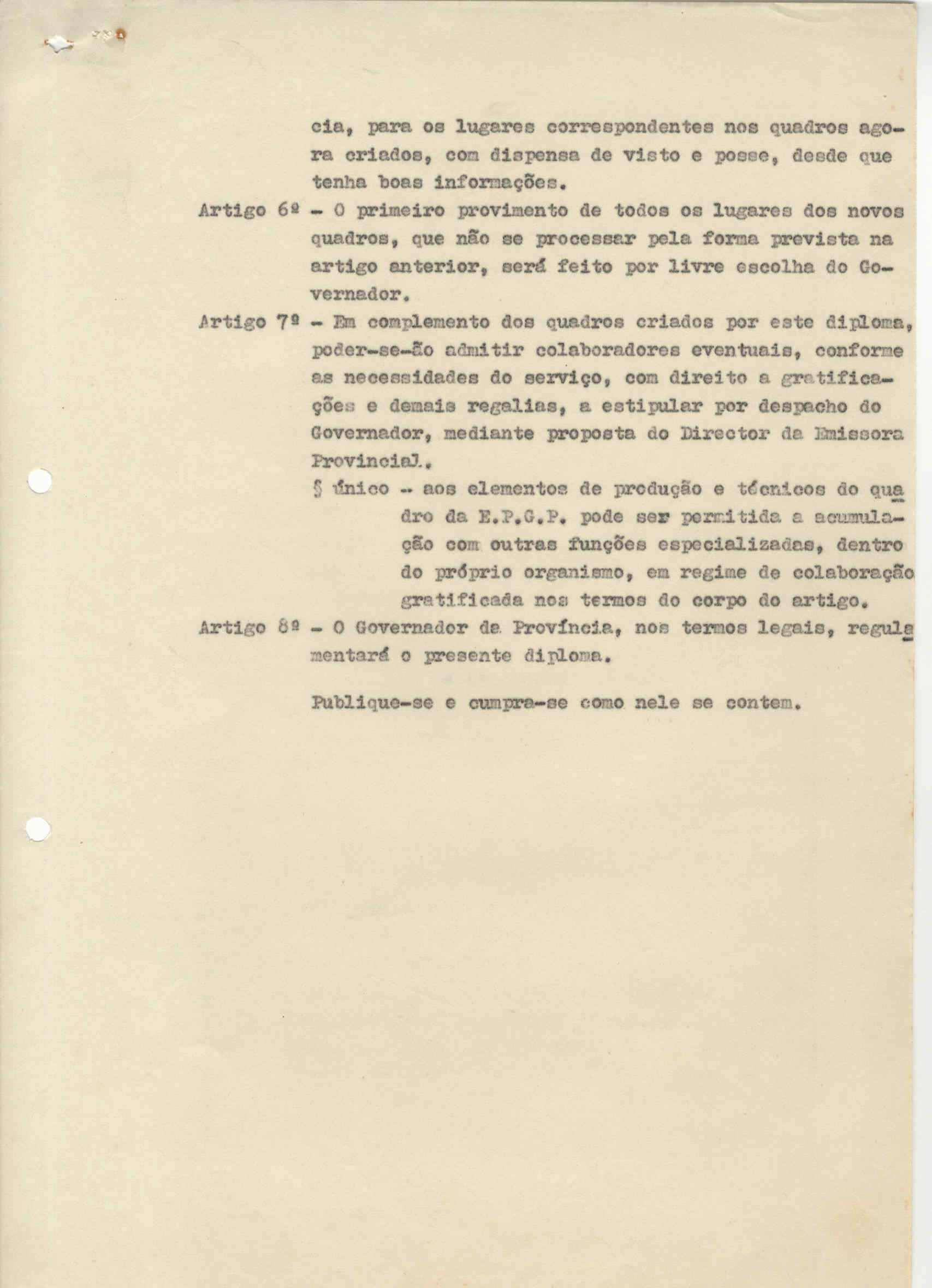 cia, para os lugares correspondentes nos quadros agora criados, com dispensa de visto e posse, desde que tenha boas informações.

Artigo 6º - O primeiro provimento de todos os lugares dos novos quadros, que não se processar pela forma prevista na artigo anterior, será feito por livre escolha do Governador.

Artigo 7º - Em complemento dos quadros criados por este diploma, poder-se-ão admitir colaboradores eventuais, conforme as necessidades do serviço, com direito a gratificações e demais regalias, a estipular por despacho do Governador, mediante proposta do Director da Emissora Provincial.

§ único - aos elementos de produção e técnicos do quadro da E.P.G.P. pode ser permitida a acumulação com outras funções especializadas, dentro do próprio organismo, em regime de colaboração gratificada nos termos do corpo do artigo.

Artigo 8º - O Governador da Província, nos termos legais, regulamentará o presente diploma.

Publique-se e cumpra-se como nele se contem.